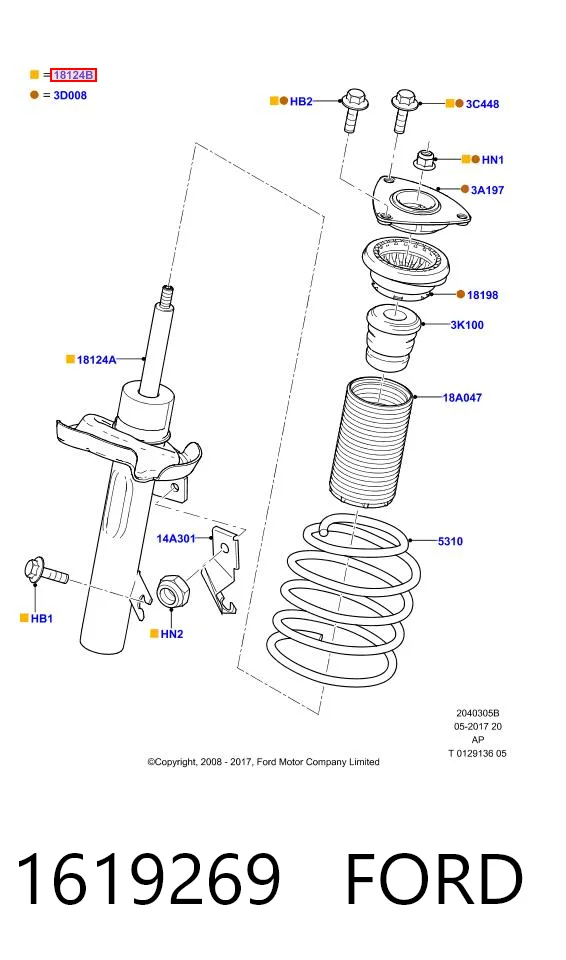 = 18124B
= 3D008

HB2
3C448
HN1
3A197
18198
3K100
18124A
18A047
14A301
5310
HB1
HN2

2040305B
05-2017 20
AP
T 0129136 05

©Copyright, 2008 - 2017, Ford Motor Company Limited

1619269 FORD